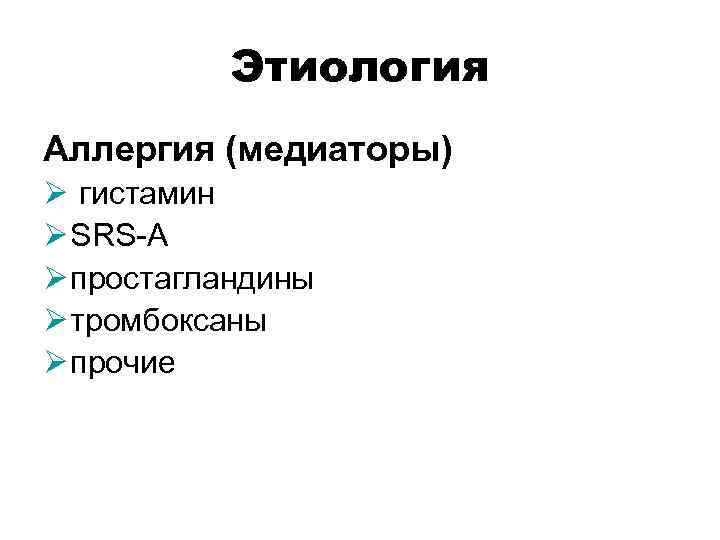 Этиология

Аллергия (медиаторы)

➢ гистамин
➢ SRS-A
➢ простагландины
➢ тромбоксаны
➢ прочие